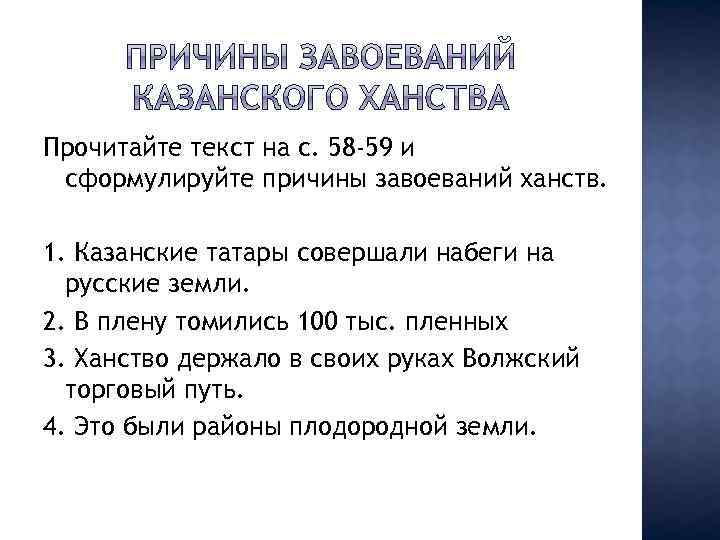 ПРИЧИНЫ ЗАВОЕВАНИЙ КАЗАНСКОГО ХАНСТВА

Прочитайте текст на с. 58-59 и сформулируйте причины завоеваний ханств.

1. Казанские татары совершали набеги на русские земли.
2. В плену томились 100 тыс. пленных
3. Ханство держало в своих руках Волжский торговый путь.
4. Это были районы плодородной земли.